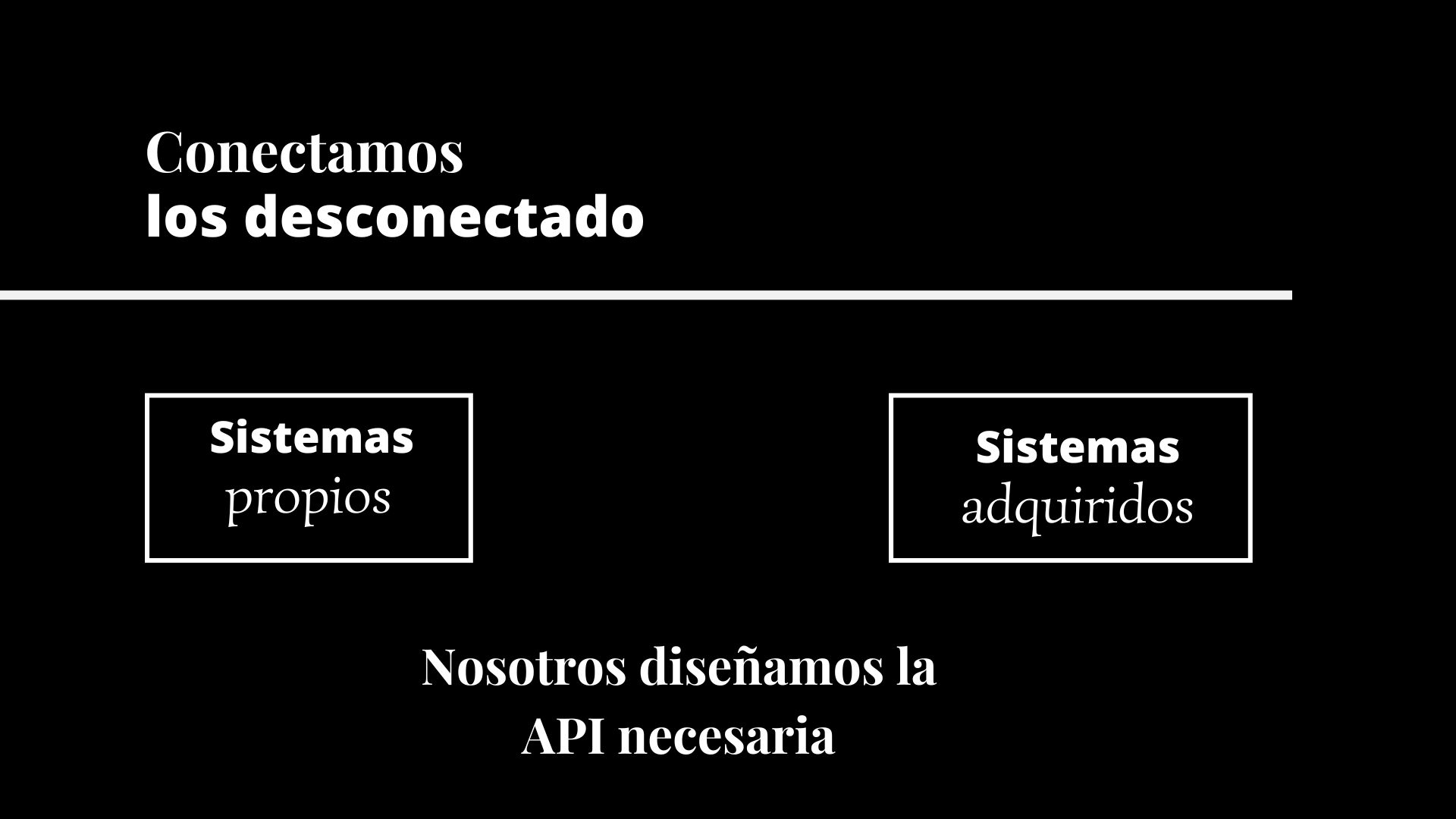 Conectamos
los desconectado

Sistemas
propios

Sistemas
adquiridos

Nosotros diseñamos la API necesaria